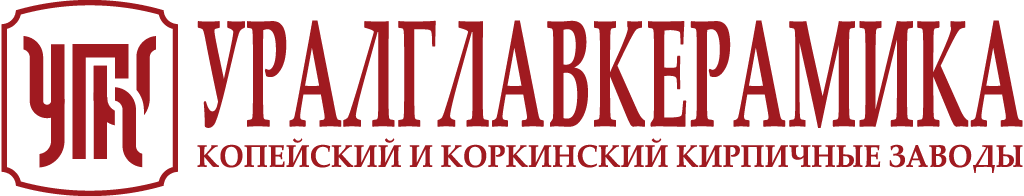 УГК
УРАЛГЛАВКЕРАМИКА
КОПЕЙСКИЙ И КОРКИНСКИЙ КИРПИЧНЫЕ ЗАВОДЫ